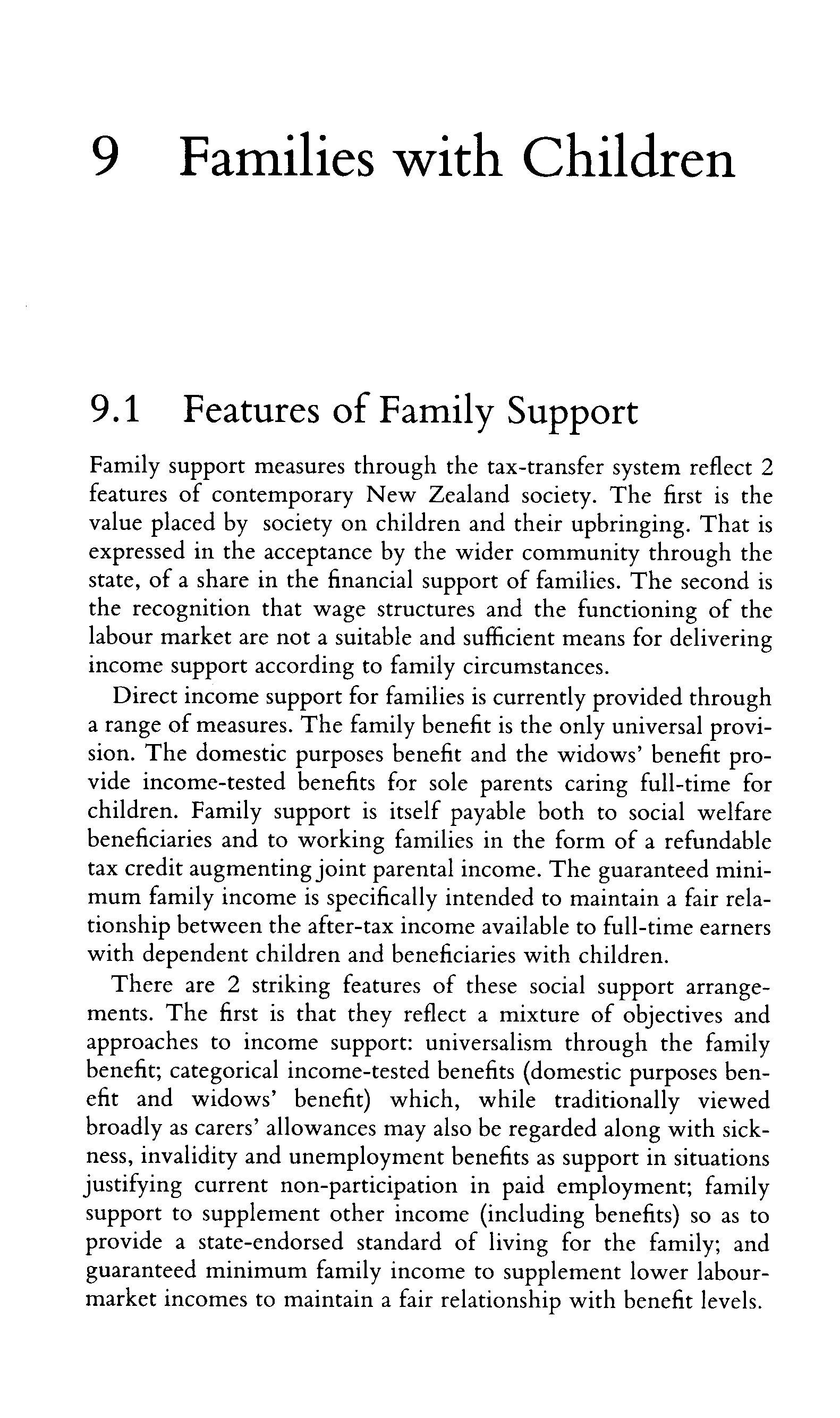 9 Families with Children

9.1 Features of Family Support

Family support measures through the tax-transfer system reflect 2 features of contemporary New Zealand society. The first is the value placed by society on children and their upbringing. That is expressed in the acceptance by the wider community through the state, of a share in the financial support of families. The second is the recognition that wage structures and the functioning of the labour market are not a suitable and sufficient means for delivering income support according to family circumstances.

Direct income support for families is currently provided through a range of measures. The family benefit is the only universal provision. The domestic purposes benefit and the widows' benefit provide income-tested benefits for sole parents caring full-time for children. Family support is itself payable both to social welfare beneficiaries and to working families in the form of a refundable tax credit augmenting joint parental income. The guaranteed minimum family income is specifically intended to maintain a fair relationship between the after-tax income available to full-time earners with dependent children and beneficiaries with children.

There are 2 striking features of these social support arrangements. The first is that they reflect a mixture of objectives and approaches to income support: universalism through the family benefit; categorical income-tested benefits (domestic purposes benefit and widows' benefit) which, while traditionally viewed broadly as carers' allowances may also be regarded along with sickness, invalidity and unemployment benefits as support in situations justifying current non-participation in paid employment; family support to supplement other income (including benefits) so as to provide a state-endorsed standard of living for the family; and guaranteed minimum family income to supplement lower labour-market incomes to maintain a fair relationship with benefit levels.